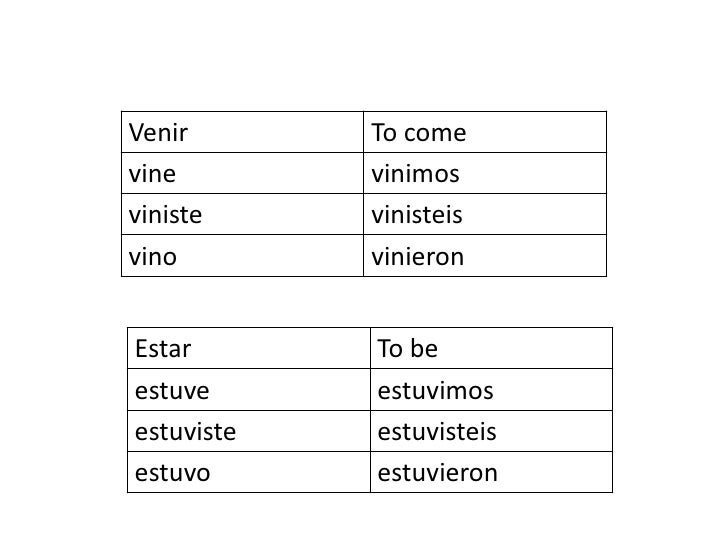 | Venir | To come |
|---|---|
| vine | vinimos |
| viniste | vinisteis |
| vino | vinieron |

| Estar | To be |
|---|---|
| estuve | estuvimos |
| estuviste | estuvisteis |
| estuvo | estuvieron |